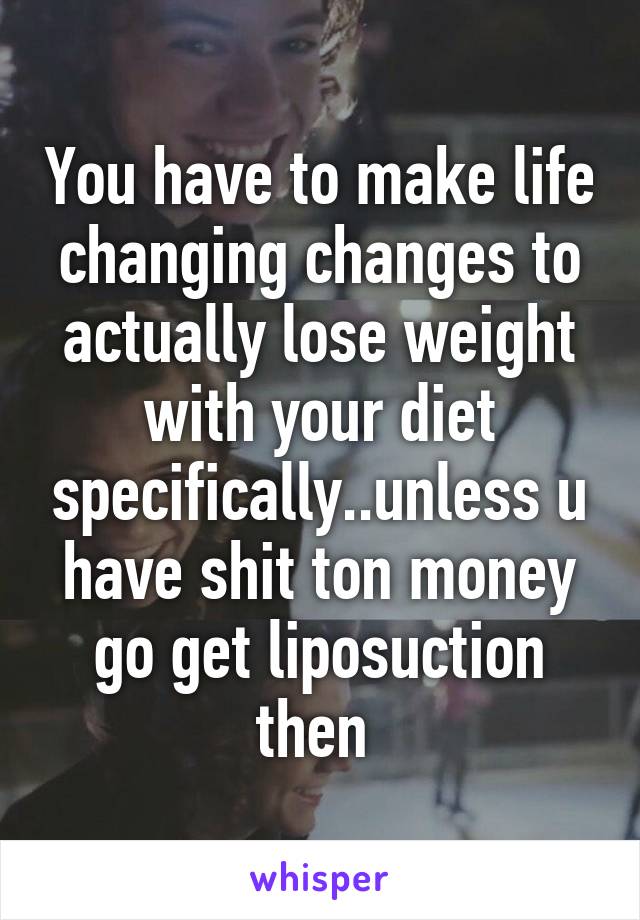 You have to make life changing changes to actually lose weight with your diet specifically..unless u have shit ton money go get liposuction then

whisper